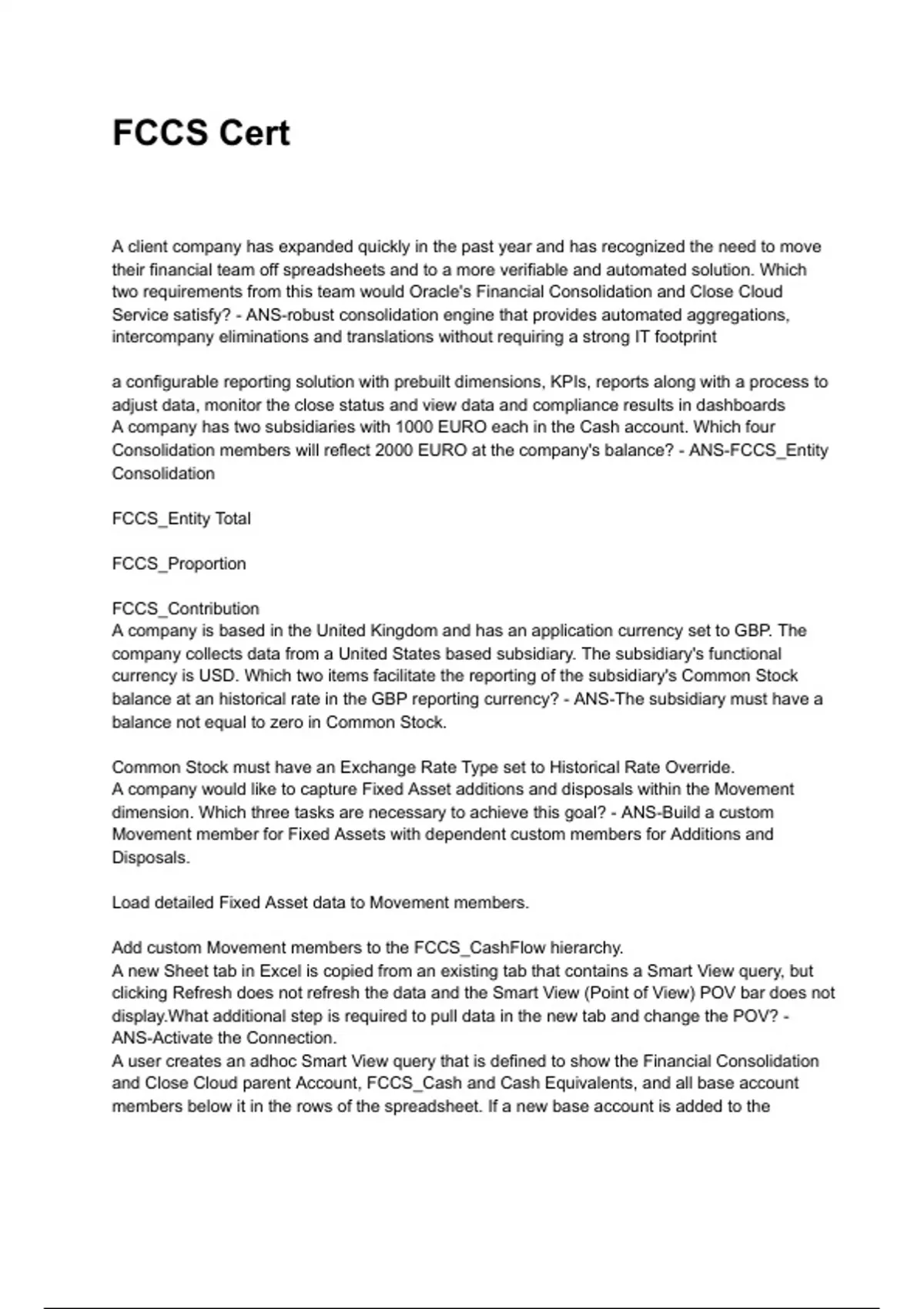 FCCS Cert

A client company has expanded quickly in the past year and has recognized the need to move their financial team off spreadsheets and to a more verifiable and automated solution. Which two requirements from this team would Oracle's Financial Consolidation and Close Cloud Service satisfy? - ANS-robust consolidation engine that provides automated aggregations, intercompany eliminations and translations without requiring a strong IT footprint

a configurable reporting solution with prebuilt dimensions, KPIs, reports along with a process to adjust data, monitor the close status and view data and compliance results in dashboards
A company has two subsidiaries with 1000 EURO each in the Cash account. Which four Consolidation members will reflect 2000 EURO at the company's balance? - ANS-FCCS_Entity Consolidation

FCCS_Entity Total

FCCS_Proportion

FCCS_Contribution
A company is based in the United Kingdom and has an application currency set to GBP. The company collects data from a United States based subsidiary. The subsidiary's functional currency is USD. Which two items facilitate the reporting of the subsidiary's Common Stock balance at an historical rate in the GBP reporting currency? - ANS-The subsidiary must have a balance not equal to zero in Common Stock.

Common Stock must have an Exchange Rate Type set to Historical Rate Override.
A company would like to capture Fixed Asset additions and disposals within the Movement dimension. Which three tasks are necessary to achieve this goal? - ANS-Build a custom Movement member for Fixed Assets with dependent custom members for Additions and Disposals.

Load detailed Fixed Asset data to Movement members.

Add custom Movement members to the FCCS_CashFlow hierarchy.
A new Sheet tab in Excel is copied from an existing tab that contains a Smart View query, but clicking Refresh does not refresh the data and the Smart View (Point of View) POV bar does not display.What additional step is required to pull data in the new tab and change the POV? - ANS-Activate the Connection.
A user creates an adhoc Smart View query that is defined to show the Financial Consolidation and Close Cloud parent Account, FCCS_Cash and Cash Equivalents, and all base account members below it in the rows of the spreadsheet. If a new base account is added to the